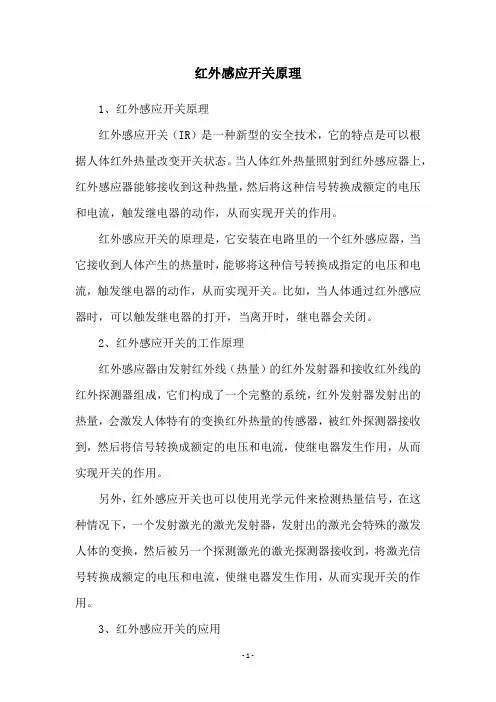 红外感应开关原理

1、红外感应开关原理

红外感应开关（IR）是一种新型的安全技术，它的特点是可以根据人体红外热量改变开关状态。当人体红外热量照射到红外感应器上，红外感应器能够接收到这种热量，然后将这种信号转换成额定的电压和电流，触发继电器的动作，从而实现开关的作用。

红外感应开关的原理是，它安装在电路里的一个红外感应器，当它接收到人体产生的热量时，能够将这种信号转换成指定的电压和电流，触发继电器的动作，从而实现开关。比如，当人体通过红外感应器时，可以触发继电器的打开，当离开时，继电器会关闭。

2、红外感应开关的工作原理

红外感应器由发射红外线（热量）的红外发射器和接收红外线的红外探测器组成，它们构成了一个完整的系统，红外发射器发射出的热量，会激发人体特有的变换红外热量的传感器，被红外探测器接收到，然后将信号转换成额定的电压和电流，使继电器发生作用，从而实现开关的作用。

另外，红外感应开关也可以使用光学元件来检测热量信号，在这种情况下，一个发射激光的激光发射器，发射出的激光会特殊的激发人体的变换，然后被另一个探测激光的激光探测器接收到，将激光信号转换成额定的电压和电流，使继电器发生作用，从而实现开关的作用。

3、红外感应开关的应用

-1-